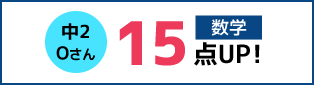 中2
Oさん

15

数学

点UP！